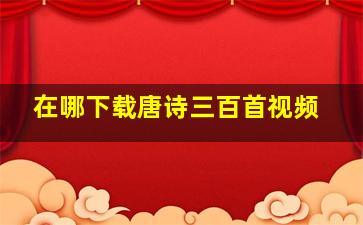 在哪下载唐诗三百首视频